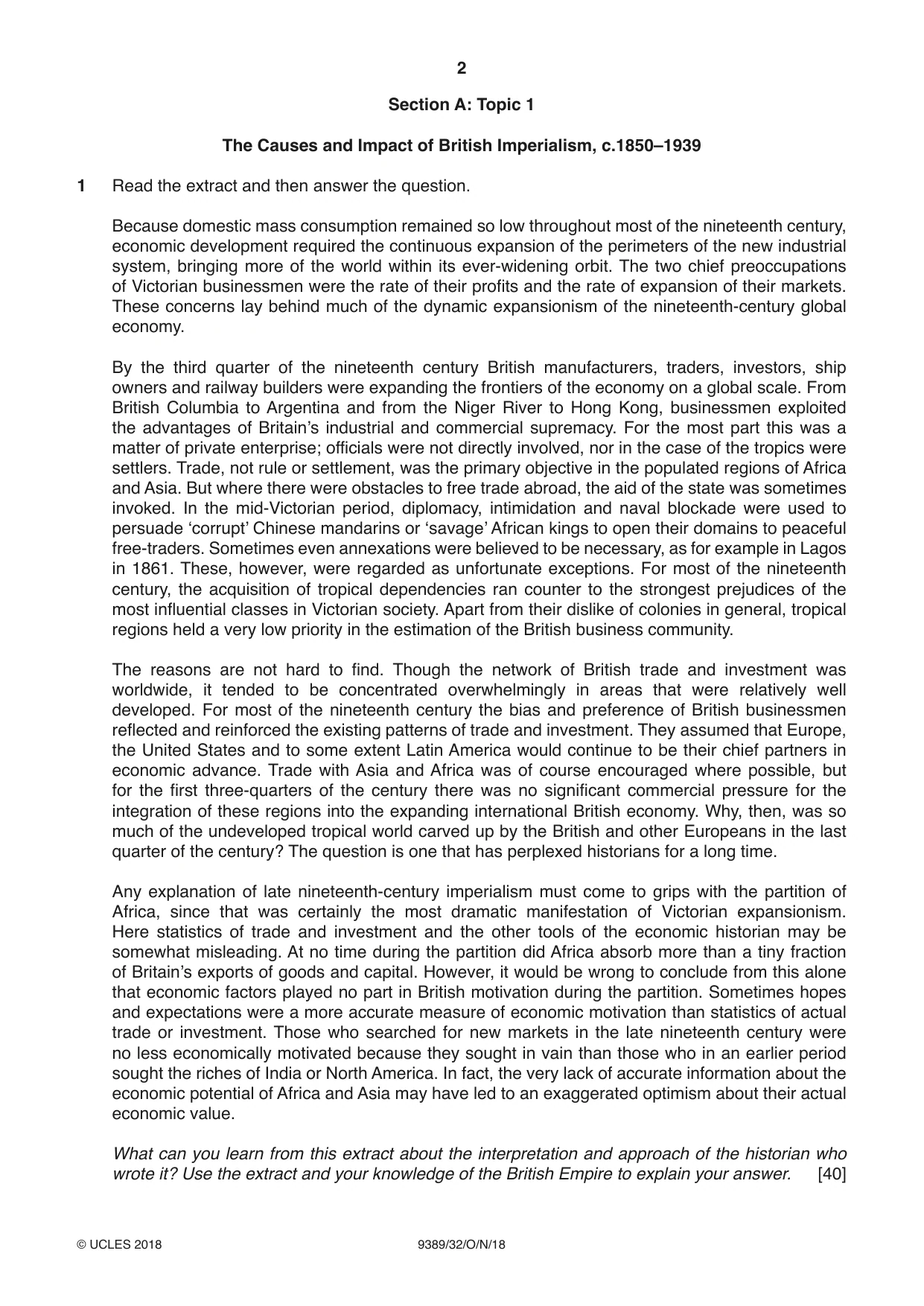 2

Section A: Topic 1

The Causes and Impact of British Imperialism, c.1850–1939

1 Read the extract and then answer the question.

Because domestic mass consumption remained so low throughout most of the nineteenth century, economic development required the continuous expansion of the perimeters of the new industrial system, bringing more of the world within its ever-widening orbit. The two chief preoccupations of Victorian businessmen were the rate of their profits and the rate of expansion of their markets. These concerns lay behind much of the dynamic expansionism of the nineteenth-century global economy.

By the third quarter of the nineteenth century British manufacturers, traders, investors, ship owners and railway builders were expanding the frontiers of the economy on a global scale. From British Columbia to Argentina and from the Niger River to Hong Kong, businessmen exploited the advantages of Britain's industrial and commercial supremacy. For the most part this was a matter of private enterprise; officials were not directly involved, nor in the case of the tropics were settlers. Trade, not rule or settlement, was the primary objective in the populated regions of Africa and Asia. But where there were obstacles to free trade abroad, the aid of the state was sometimes invoked. In the mid-Victorian period, diplomacy, intimidation and naval blockade were used to persuade 'corrupt' Chinese mandarins or 'savage' African kings to open their domains to peaceful free-traders. Sometimes even annexations were believed to be necessary, as for example in Lagos in 1861. These, however, were regarded as unfortunate exceptions. For most of the nineteenth century, the acquisition of tropical dependencies ran counter to the strongest prejudices of the most influential classes in Victorian society. Apart from their dislike of colonies in general, tropical regions held a very low priority in the estimation of the British business community.

The reasons are not hard to find. Though the network of British trade and investment was worldwide, it tended to be concentrated overwhelmingly in areas that were relatively well developed. For most of the nineteenth century the bias and preference of British businessmen reflected and reinforced the existing patterns of trade and investment. They assumed that Europe, the United States and to some extent Latin America would continue to be their chief partners in economic advance. Trade with Asia and Africa was of course encouraged where possible, but for the first three-quarters of the century there was no significant commercial pressure for the integration of these regions into the expanding international British economy. Why, then, was so much of the undeveloped tropical world carved up by the British and other Europeans in the last quarter of the century? The question is one that has perplexed historians for a long time.

Any explanation of late nineteenth-century imperialism must come to grips with the partition of Africa, since that was certainly the most dramatic manifestation of Victorian expansionism. Here statistics of trade and investment and the other tools of the economic historian may be somewhat misleading. At no time during the partition did Africa absorb more than a tiny fraction of Britain's exports of goods and capital. However, it would be wrong to conclude from this alone that economic factors played no part in British motivation during the partition. Sometimes hopes and expectations were a more accurate measure of economic motivation than statistics of actual trade or investment. Those who searched for new markets in the late nineteenth century were no less economically motivated because they sought in vain than those who in an earlier period sought the riches of India or North America. In fact, the very lack of accurate information about the economic potential of Africa and Asia may have led to an exaggerated optimism about their actual economic value.

What can you learn from this extract about the interpretation and approach of the historian who wrote it? Use the extract and your knowledge of the British Empire to explain your answer. [40]

© UCLES 2018 9389/32/O/N/18